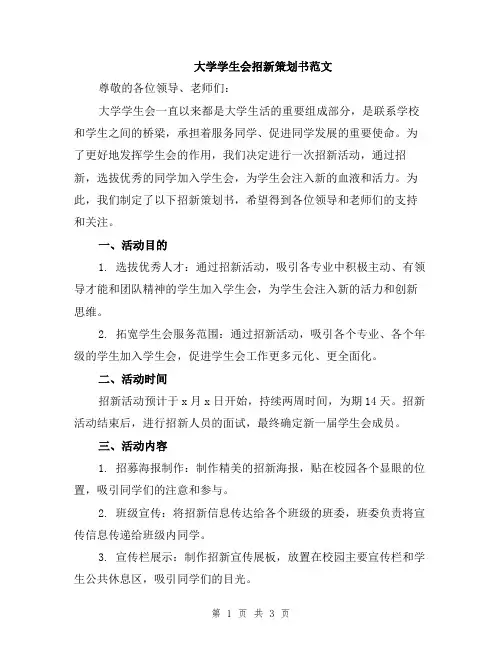 大学学生会招新策划书范文

尊敬的各位领导、老师们：

大学学生会一直以来都是大学生活的重要组成部分，是联系学校和学生之间的桥梁，承担着服务同学、促进同学发展的重要使命。为了更好地发挥学生会的作用，我们决定进行一次招新活动，通过招新，选拔优秀的同学加入学生会，为学生会注入新的血液和活力。为此，我们制定了以下招新策划书，希望得到各位领导和老师们的支持和关注。

一、活动目的

1. 选拔优秀人才：通过招新活动，吸引各专业中积极主动、有领导才能和团队精神的学生加入学生会，为学生会注入新的活力和创新思维。

2. 拓宽学生会服务范围：通过招新活动，吸引各个专业、各个年级的学生加入学生会，促进学生会工作更多元化、更全面化。

二、活动时间

招新活动预计于 x 月 x 日开始，持续两周时间，为期 14 天。招新活动结束后，进行招新人员的面试，最终确定新一届学生会成员。

三、活动内容

1. 招募海报制作：制作精美的招新海报，贴在校园各个显眼的位置，吸引同学们的注意和参与。

2. 班级宣传：将招新信息传达给各个班级的班委，班委负责将宣传信息传递给班级内同学。

3. 宣传栏展示：制作招新宣传展板，放置在校园主要宣传栏和学生公共休息区，吸引同学们的目光。

第 1 页 共 3 页